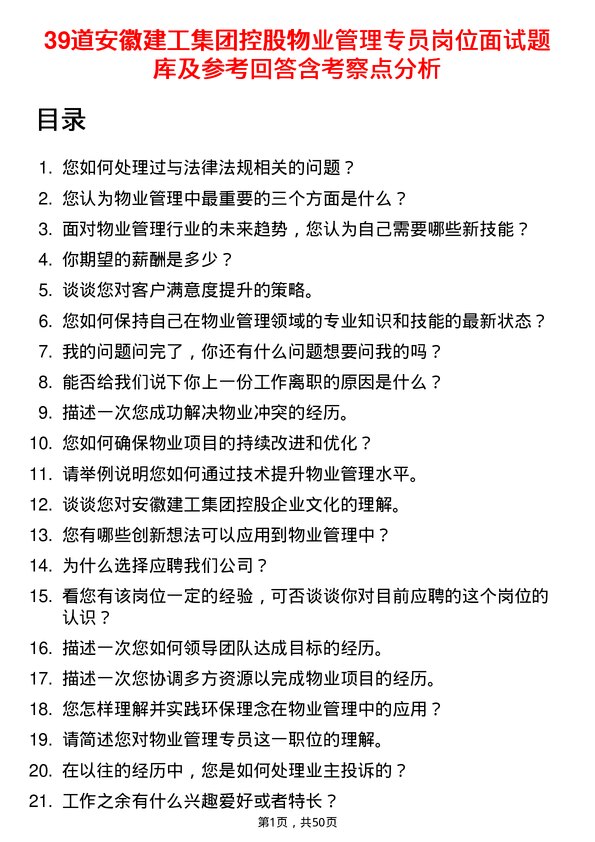 39道安徽建工集团控股物业管理专员岗位面试题库及参考回答含考察点分析

目录

1. 您如何处理过与法律法规相关的问题？
2. 您认为物业管理中最重要的三个方面是什么？
3. 面对物业管理行业的未来趋势，您认为自己需要哪些新技能？
4. 你期望的薪酬是多少？
5. 谈谈您对客户满意度提升的策略。
6. 您如何保持自己在物业管理领域的专业知识和技能的最新状态？
7. 我的问题问完了，你还有什么问题想要问我的吗？
8. 能否给我们说下你上一份工作离职的原因是什么？
9. 描述一次您成功解决物业冲突的经历。
10. 您如何确保物业项目的持续改进和优化？
11. 请举例说明您如何通过技术提升物业管理水平。
12. 谈谈您对安徽建工集团控股企业文化的理解。
13. 您有哪些创新想法可以应用到物业管理中？
14. 为什么选择应聘我们公司？
15. 看您有该岗位一定的经验，可否谈谈你对目前应聘的这个岗位的认识？
16. 描述一次您如何领导团队达成目标的经历。
17. 描述一次您协调多方资源以完成物业项目的经历。
18. 您怎样理解并实践环保理念在物业管理中的应用？
19. 请简述您对物业管理专员这一职位的理解。
20. 在以往的经历中，您是如何处理业主投诉的？
21. 工作之余有什么兴趣爱好或者特长？

第1页，共50页